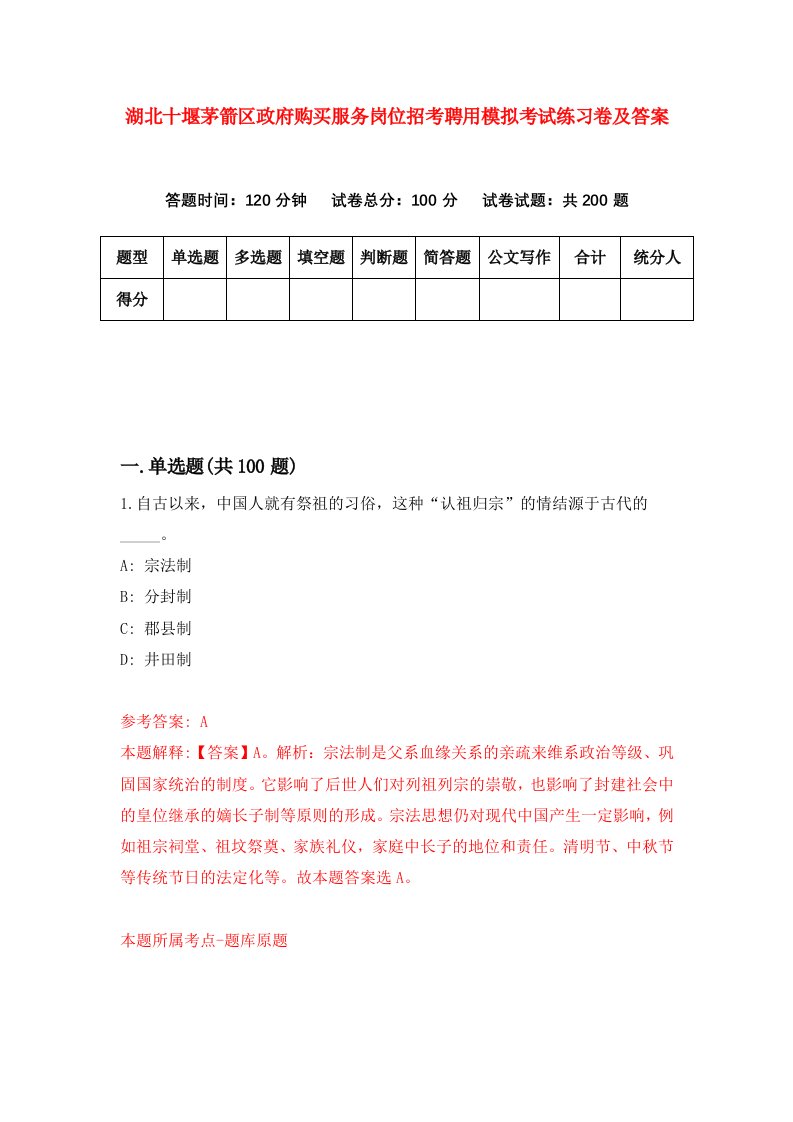 湖北十堰茅箭区政府购买服务岗位招考聘用模拟考试练习卷及答案

答题时间：120 分钟　试卷总分：100 分　试卷试题：共 200 题

| 题型 | 单选题 | 多选题 | 填空题 | 判断题 | 简答题 | 公文写作 | 合计 | 统分人 |
|---|---|---|---|---|---|---|---|---|
| 得分 | | | | | | | | |

一.单选题(共 100 题)

1.自古以来，中国人就有祭祖的习俗，这种“认祖归宗”的情结源于古代的_____。

A: 宗法制

B: 分封制

C: 郡县制

D: 井田制

参考答案: A

本题解释:【答案】A。解析：宗法制是父系血缘关系的亲疏来维系政治等级、巩固国家统治的制度。它影响了后世人们对列祖列宗的崇敬，也影响了封建社会中的皇位继承的嫡长子制等原则的形成。宗法思想仍对现代中国产生一定影响，例如祖宗祠堂、祖坟祭奠、家族礼仪，家庭中长子的地位和责任。清明节、中秋节等传统节日的法定化等。故本题答案选 A。

本题所属考点-题库原题